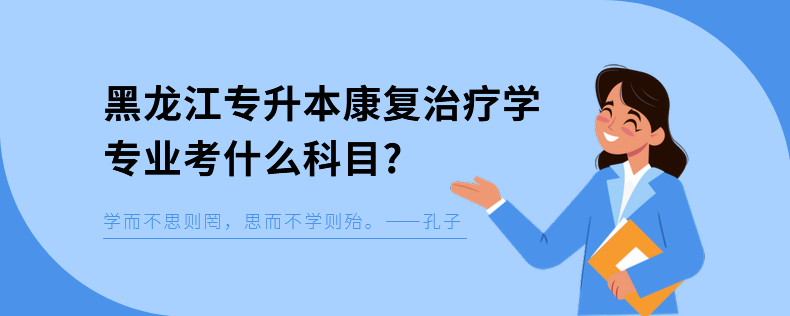 黑龙江专升本康复治疗学专业考什么科目?

学而不思则罔，思而不学则殆。——孔子